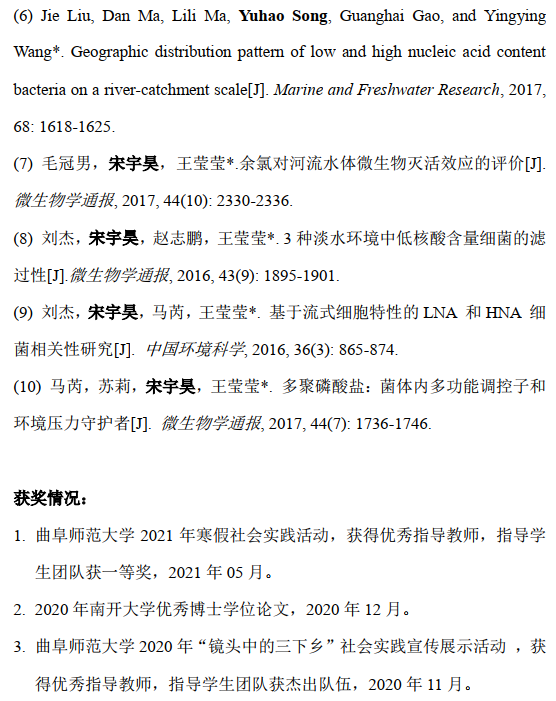 (6) Jie Liu, Dan Ma, Lili Ma, Yuhao Song, Guanghai Gao, and Yingying Wang*. Geographic distribution pattern of low and high nucleic acid content bacteria on a river-catchment scale[J]. Marine and Freshwater Research, 2017, 68: 1618-1625.

(7) 毛冠男，宋宇昊，王莹莹*.余氯对河流水体微生物灭活效应的评价[J]. 微生物学通报, 2017, 44(10): 2330-2336.

(8) 刘杰，宋宇昊，赵志鹏，王莹莹*. 3 种淡水环境中低核酸含量细菌的滤过性[J].微生物学通报, 2016, 43(9): 1895-1901.

(9) 刘杰，宋宇昊，马芮，王莹莹*. 基于流式细胞特性的 LNA 和 HNA 细菌相关性研究[J]. 中国环境科学, 2016, 36(3): 865-874.

(10) 马芮，苏莉，宋宇昊，王莹莹*. 多聚磷酸盐：菌体内多功能调控子和环境压力守护者[J]. 微生物学通报, 2017, 44(7): 1736-1746.

获奖情况：

1. 曲阜师范大学 2021 年寒假社会实践活动，获得优秀指导教师，指导学生团队获一等奖，2021 年 05 月。

2. 2020 年南开大学优秀博士学位论文，2020 年 12 月。

3. 曲阜师范大学 2020 年“镜头中的三下乡”社会实践宣传展示活动 ，获得优秀指导教师，指导学生团队获杰出队伍，2020 年 11 月。